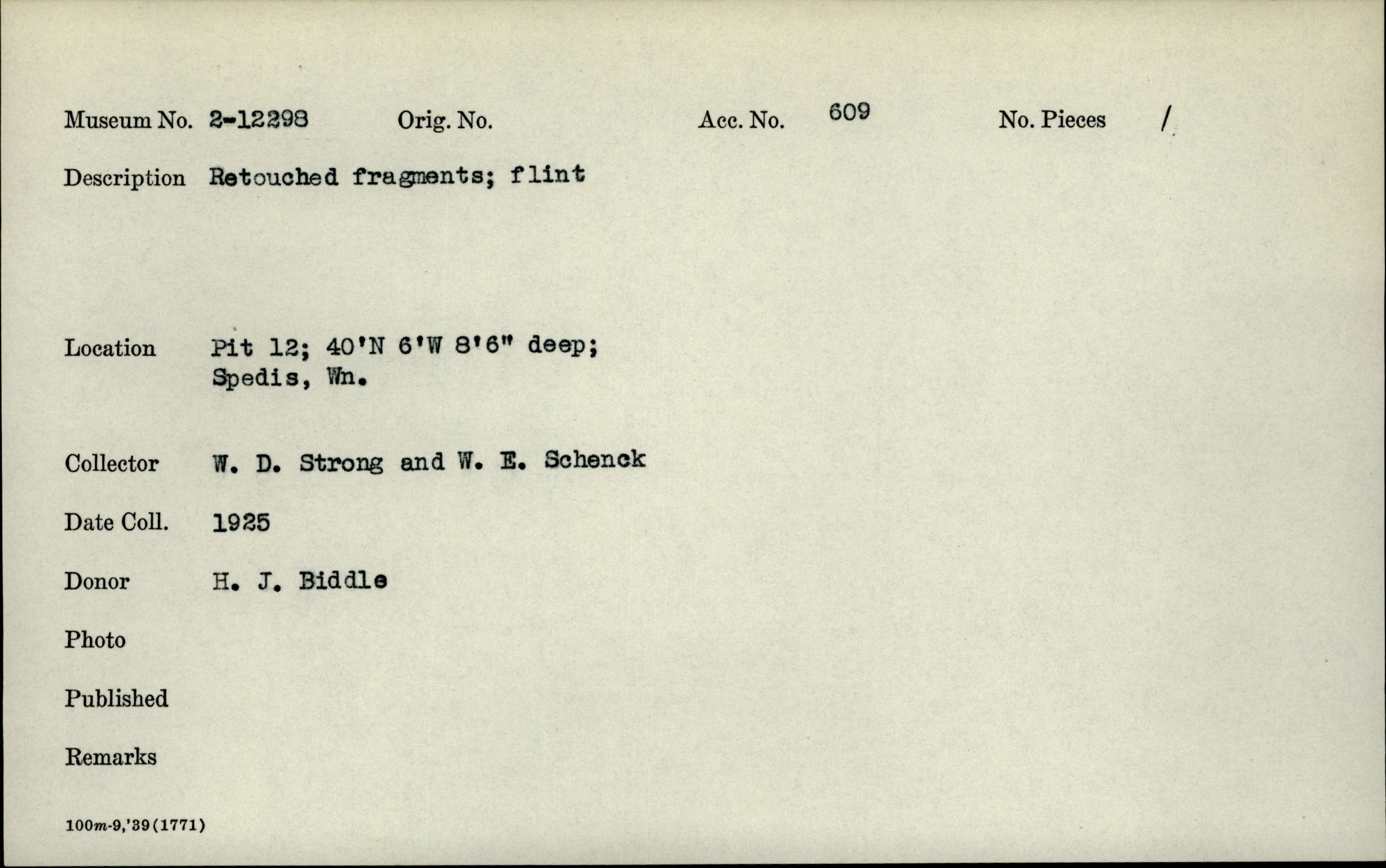 Museum No. 2-12298 Orig. No. Acc. No. 609 No. Pieces /

Description Retouched fragments; flint

Location Pit 12; 40'N 6'W 8'6" deep;
Spedis, Wn.

Collector W. D. Strong and W. E. Schenck

Date Coll. 1925

Donor H. J. Biddle

Photo

Published

Remarks

100m-9,'39(1771)